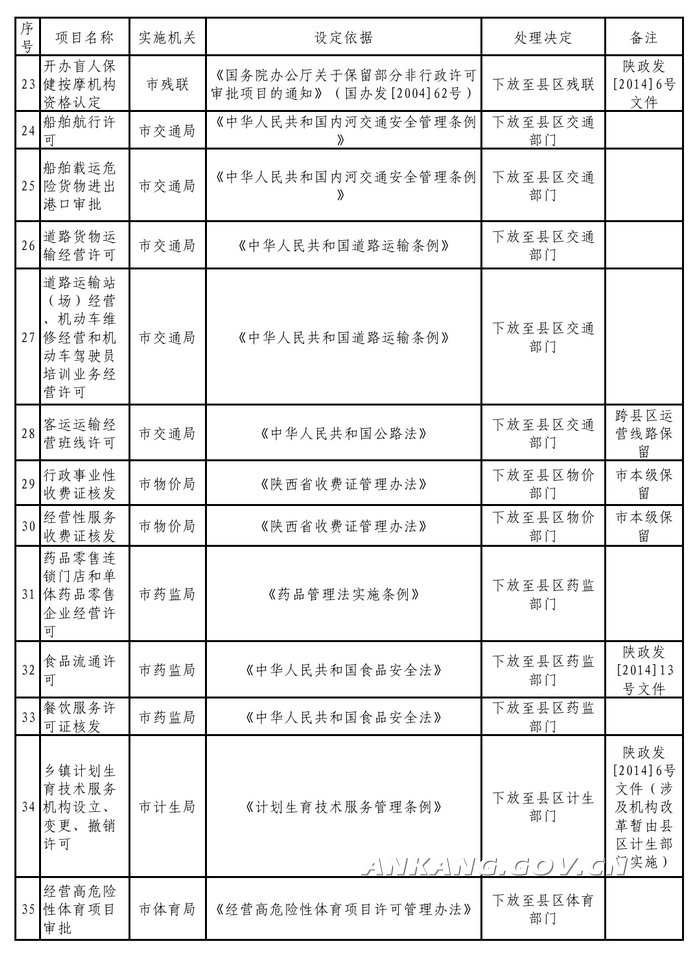 | 序号 | 项目名称 | 实施机关 | 设定依据 | 处理决定 | 备注 |
|---|---|---|---|---|---|
| 23 | 开办盲人保健按摩机构资格认定 | 市残联 | 《国务院办公厅关于保留部分非行政许可审批项目的通知》（国办发[2004]62号） | 下放至县区残联 | 陕政发[2014]6号文件 |
| 24 | 船舶航行许可 | 市交通局 | 《中华人民共和国内河交通安全管理条例》 | 下放至县区交通部门 | |
| 25 | 船舶载运危险货物进出港口审批 | 市交通局 | 《中华人民共和国内河交通安全管理条例》 | 下放至县区交通部门 | |
| 26 | 道路货物运输经营许可 | 市交通局 | 《中华人民共和国道路运输条例》 | 下放至县区交通部门 | |
| 27 | 道路运输站（场）经营、机动车维修经营和机动车驾驶员培训业务经营许可 | 市交通局 | 《中华人民共和国道路运输条例》 | 下放至县区交通部门 | |
| 28 | 客运运输经营班线许可 | 市交通局 | 《中华人民共和国公路法》 | 下放至县区交通部门 | 跨县区运营线路保留 |
| 29 | 行政事业性收费证核发 | 市物价局 | 《陕西省收费证管理办法》 | 下放至县区物价部门 | 市本级保留 |
| 30 | 经营性服务收费证核发 | 市物价局 | 《陕西省收费证管理办法》 | 下放至县区物价部门 | 市本级保留 |
| 31 | 药品零售连锁门店和单体药品零售企业经营许可 | 市药监局 | 《药品管理法实施条例》 | 下放至县区药监部门 | |
| 32 | 食品流通许可 | 市药监局 | 《中华人民共和国食品安全法》 | 下放至县区药监部门 | 陕政发[2014]13号文件 |
| 33 | 餐饮服务许可证核发 | 市药监局 | 《中华人民共和国食品安全法》 | 下放至县区药监部门 | |
| 34 | 乡镇计划生育技术服务机构设立、变更、撤销许可 | 市计生局 | 《计划生育技术服务管理条例》 | 下放至县区计生部门 | 陕政发[2014]6号文件（涉及机构改革暂由县区计生部门实施） |
| 35 | 经营高危险性体育项目审批 | 市体育局 | 《经营高危险性体育项目许可管理办法》 | 下放至县区体育部门 | |

ANKANG.GOV.CN